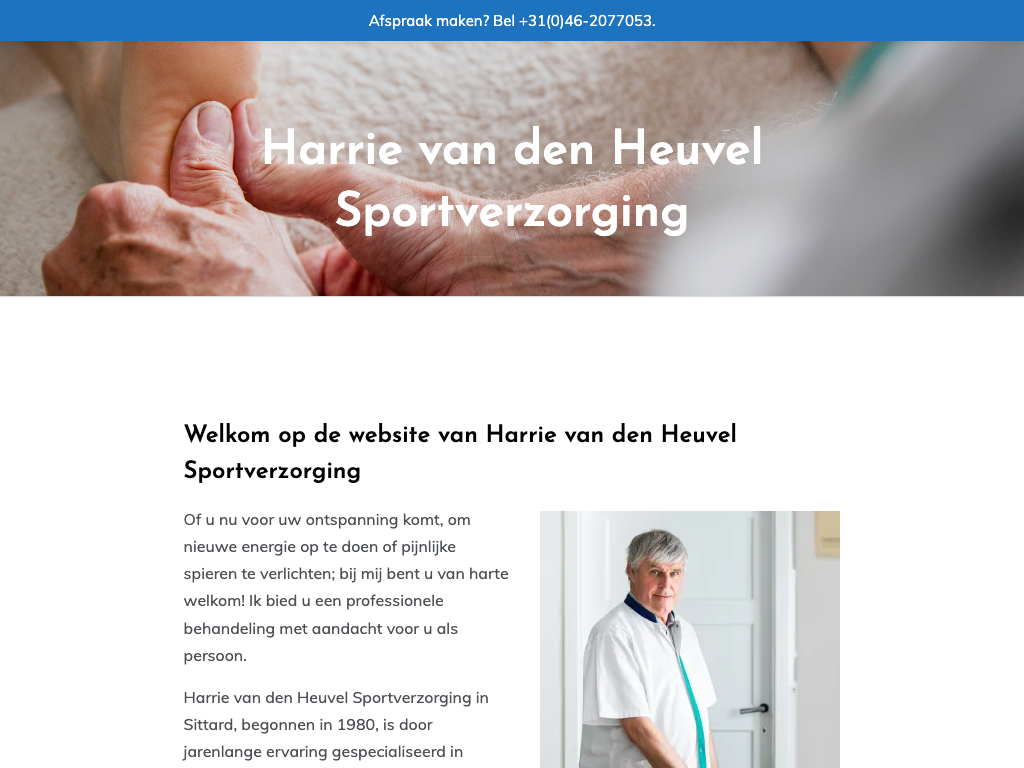 Afspraak maken? Bel +31(0)46-2077053.

Harrie van den Heuvel Sportverzorging

Welkom op de website van Harrie van den Heuvel Sportverzorging

Of u nu voor uw ontspanning komt, om nieuwe energie op te doen of pijnlijke spieren te verlichten; bij mij bent u van harte welkom! Ik bied u een professionele behandeling met aandacht voor u als persoon.

Harrie van den Heuvel Sportverzorging in Sittard, begonnen in 1980, is door jarenlange ervaring gespecialiseerd in